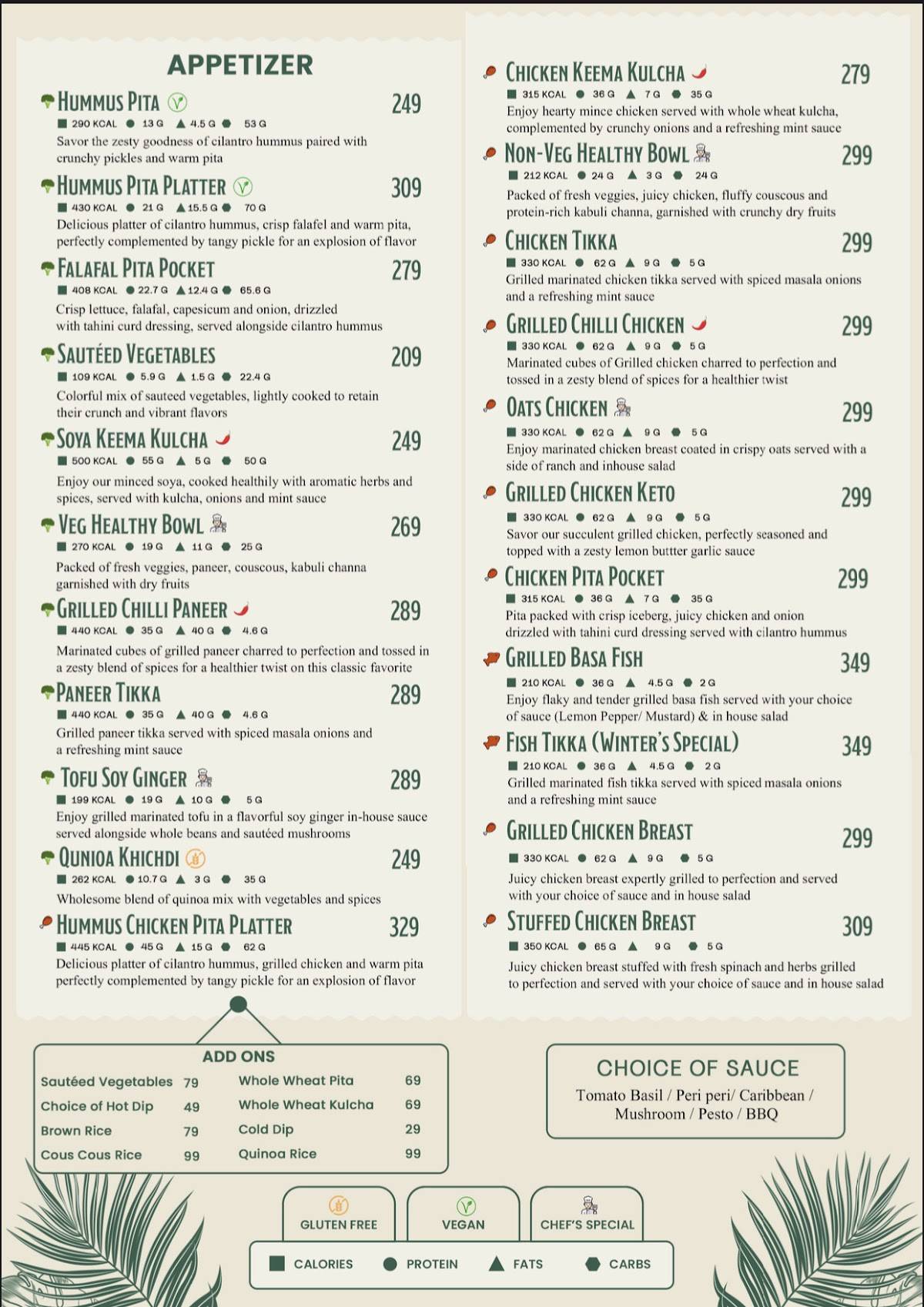 APPETIZER

HUMMUS PITA 249
290 KCAL 13 G 4.5 G 53 G
Savor the zesty goodness of cilantro hummus paired with crunchy pickles and warm pita

HUMMUS PITA PLATTER 309
430 KCAL 21 G 15.5 G 70 G
Delicious platter of cilantro hummus, crisp falafel and warm pita, perfectly complemented by tangy pickle for an explosion of flavor

FALAFAL PITA POCKET 279
408 KCAL 22.7 G 12.4 G 65.6 G
Crisp lettuce, falafal, capesicum and onion, drizzled with tahini curd dressing, served alongside cilantro hummus

SAUTÉED VEGETABLES 209
109 KCAL 5.9 G 1.5 G 22.4 G
Colorful mix of sauteed vegetables, lightly cooked to retain their crunch and vibrant flavors

SOYA KEEMA KULCHA 249
500 KCAL 55 G 5 G 50 G
Enjoy our minced soya, cooked healthily with aromatic herbs and spices, served with kulcha, onions and mint sauce

VEG HEALTHY BOWL 269
270 KCAL 19 G 11 G 25 G
Packed of fresh veggies, paneer, couscous, kabuli channa garnished with dry fruits

GRILLED CHILLI PANEER 289
440 KCAL 35 G 40 G 4.6 G
Marinated cubes of grilled paneer charred to perfection and tossed in a zesty blend of spices for a healthier twist on this classic favorite

PANEER TIKKA 289
440 KCAL 35 G 40 G 4.6 G
Grilled paneer tikka served with spiced masala onions and a refreshing mint sauce

TOFU SOY GINGER 289
199 KCAL 19 G 10 G 5 G
Enjoy grilled marinated tofu in a flavorful soy ginger in-house sauce served alongside whole beans and sautéed mushrooms

QUNIOA KHICHDI 249
262 KCAL 10.7 G 3 G 35 G
Wholesome blend of quinoa mix with vegetables and spices

HUMMUS CHICKEN PITA PLATTER 329
445 KCAL 45 G 15 G 62 G
Delicious platter of cilantro hummus, grilled chicken and warm pita perfectly complemented by tangy pickle for an explosion of flavor

CHICKEN KEEMA KULCHA 279
315 KCAL 36 G 7 G 35 G
Enjoy hearty mince chicken served with whole wheat kulcha, complemented by crunchy onions and a refreshing mint sauce

NON-VEG HEALTHY BOWL 299
212 KCAL 24 G 3 G 24 G
Packed of fresh veggies, juicy chicken, fluffy couscous and protein-rich kabuli channa, garnished with crunchy dry fruits

CHICKEN TIKKA 299
330 KCAL 62 G 9 G 5 G
Grilled marinated chicken tikka served with spiced masala onions and a refreshing mint sauce

GRILLED CHILLI CHICKEN 299
330 KCAL 62 G 9 G 5 G
Marinated cubes of Grilled chicken charred to perfection and tossed in a zesty blend of spices for a healthier twist

OATS CHICKEN 299
330 KCAL 62 G 9 G 5 G
Enjoy marinated chicken breast coated in crispy oats served with a side of ranch and inhouse salad

GRILLED CHICKEN KETO 299
330 KCAL 62 G 9 G 5 G
Savor our succulent grilled chicken, perfectly seasoned and topped with a zesty lemon buttter garlic sauce

CHICKEN PITA POCKET 299
315 KCAL 36 G 7 G 35 G
Pita packed with crisp iceberg, juicy chicken and onion drizzled with tahini curd dressing served with cilantro hummus

GRILLED BASA FISH 349
210 KCAL 36 G 4.5 G 2 G
Enjoy flaky and tender grilled basa fish served with your choice of sauce (Lemon Pepper/ Mustard) & in house salad

FISH TIKKA (WINTER'S SPECIAL) 349
210 KCAL 36 G 4.5 G 2 G
Grilled marinated fish tikka served with spiced masala onions and a refreshing mint sauce

GRILLED CHICKEN BREAST 299
330 KCAL 62 G 9 G 5 G
Juicy chicken breast expertly grilled to perfection and served with your choice of sauce and in house salad

STUFFED CHICKEN BREAST 309
350 KCAL 65 G 9 G 5 G
Juicy chicken breast stuffed with fresh spinach and herbs grilled to perfection and served with your choice of sauce and in house salad

ADD ONS
| Sautéed Vegetables | 79 | Whole Wheat Pita | 69 |
|---|---|---|---|
| Choice of Hot Dip | 49 | Whole Wheat Kulcha | 69 |
| Brown Rice | 79 | Cold Dip | 29 |
| Cous Cous Rice | 99 | Quinoa Rice | 99 |

CHOICE OF SAUCE
Tomato Basil / Peri peri/ Caribbean / Mushroom / Pesto / BBQ

GLUTEN FREE VEGAN CHEF'S SPECIAL
CALORIES PROTEIN FATS CARBS